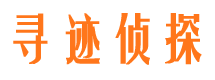 寻迹侦探